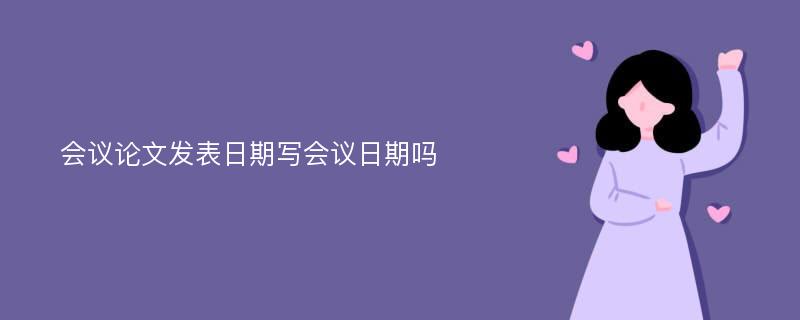 会议论文发表日期写会议日期吗